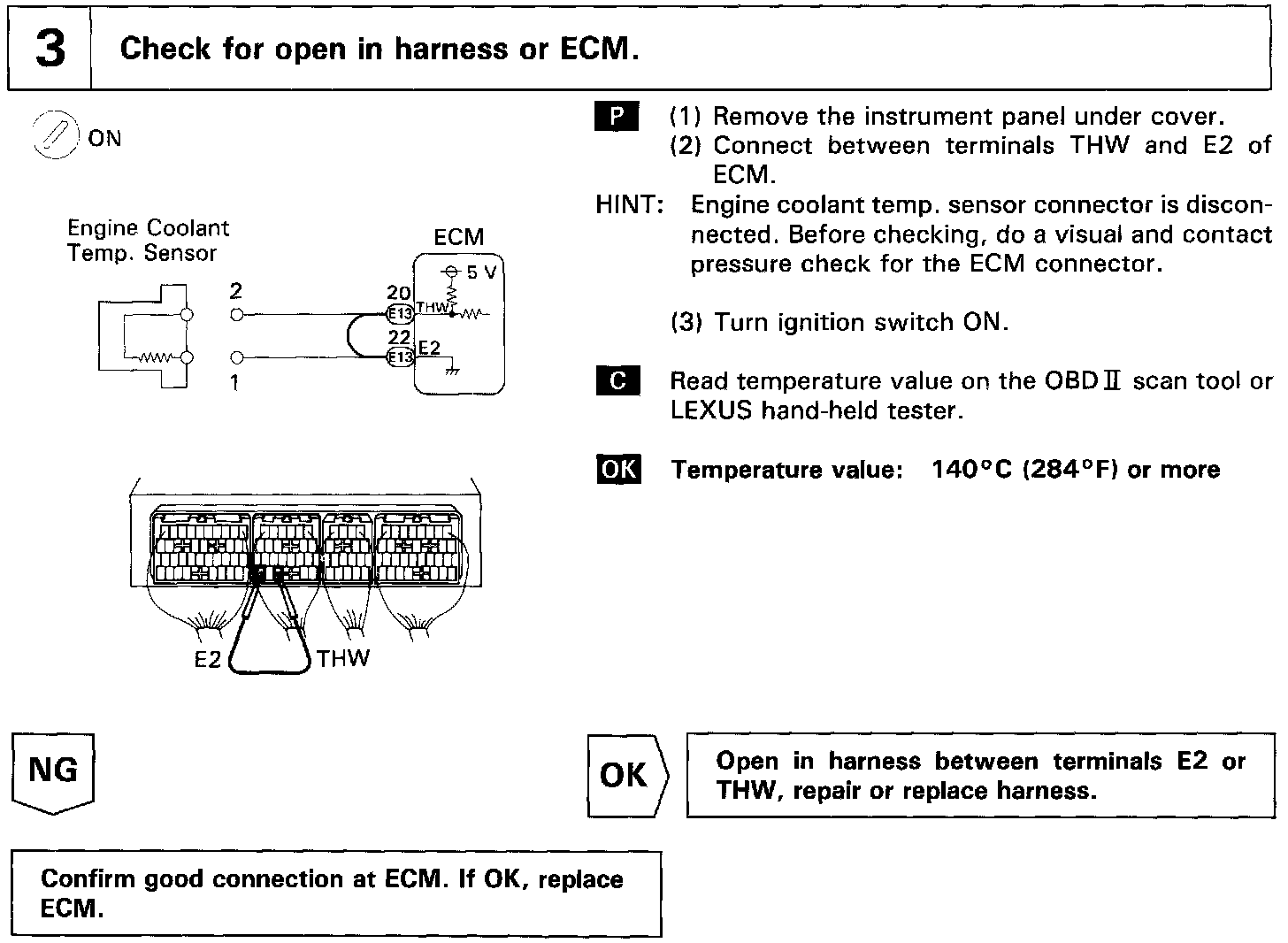 3 Check for open in harness or ECM.

ON

Engine Coolant Temp. Sensor

ECM

5 V

2

20

E13

THW

22

E13

E2

1

E2

THW

P (1) Remove the instrument panel under cover.
(2) Connect between terminals THW and E2 of ECM.

HINT: Engine coolant temp. sensor connector is disconnected. Before checking, do a visual and contact pressure check for the ECM connector.

(3) Turn ignition switch ON.

C Read temperature value on the OBD II scan tool or LEXUS hand-held tester.

OK Temperature value: 140°C (284°F) or more

NG

OK

Open in harness between terminals E2 or THW, repair or replace harness.

Confirm good connection at ECM. If OK, replace ECM.